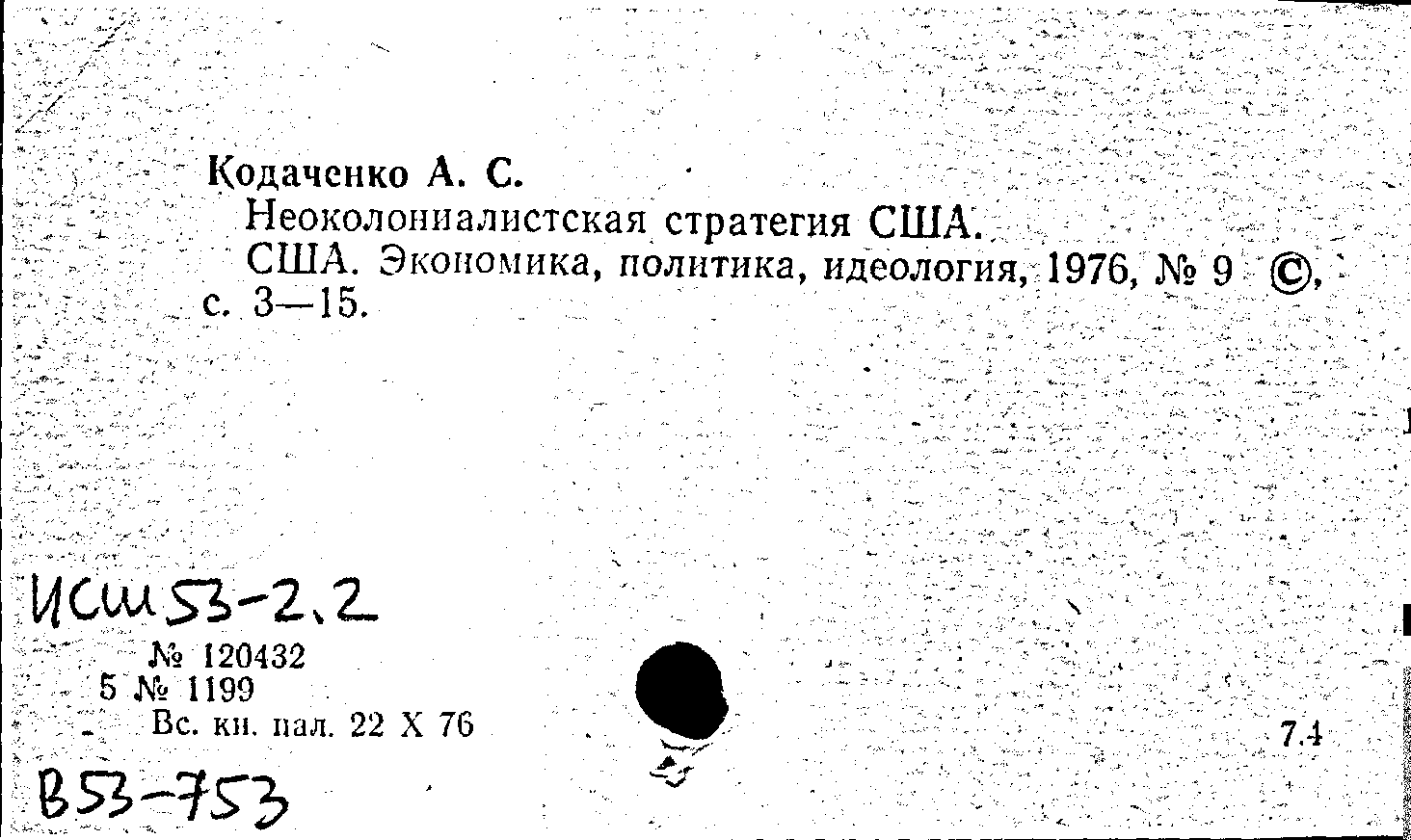 Кодаченко А. С.
Неоколониалистская стратегия США.
США. Экономика, политика, идеология, 1976, № 9 ©, с. 3—15.

ИСШ 53-2.2
№ 120432
5 № 1199
Вс. кн. пал. 22 X 76

7.4

В53-753